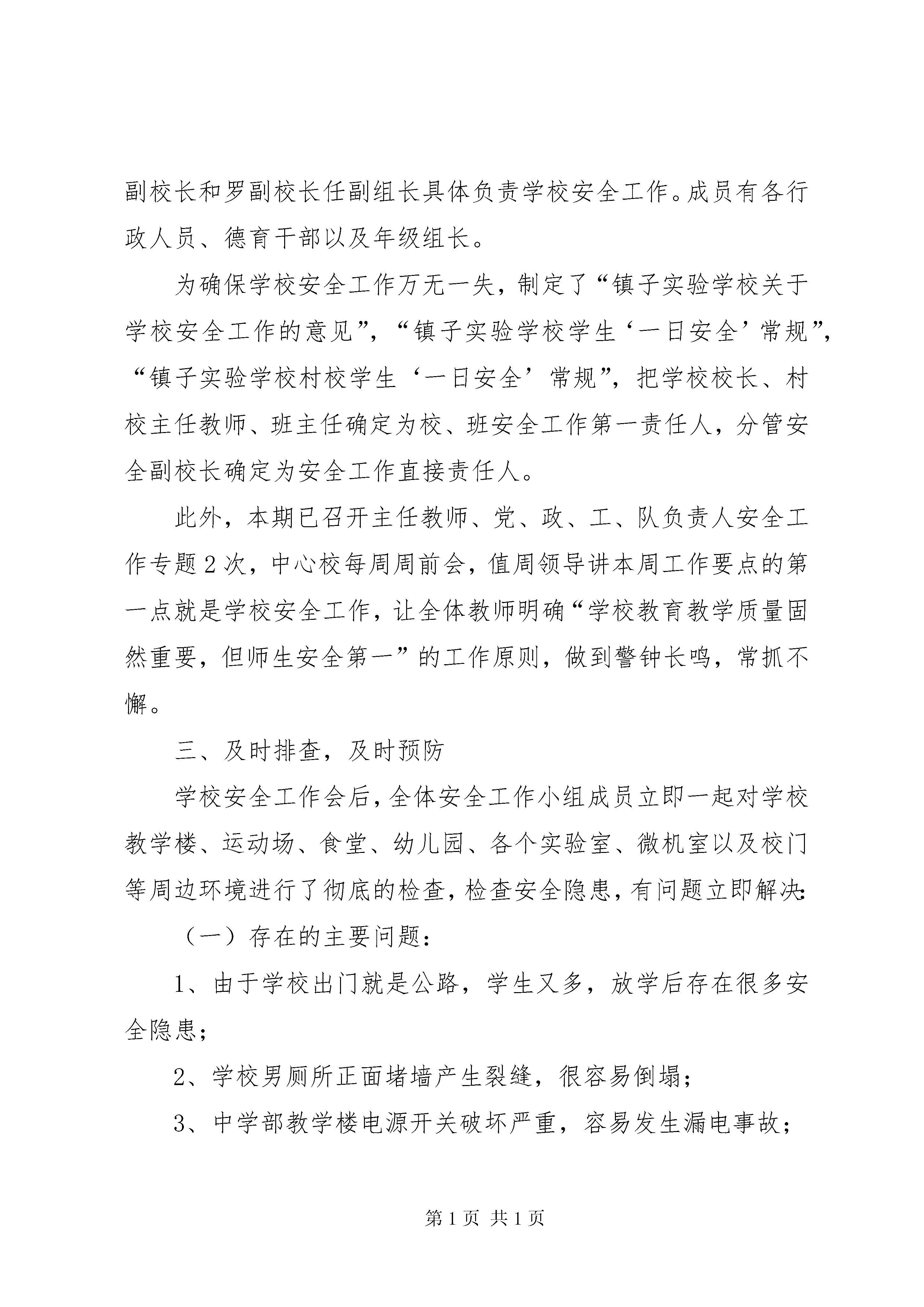 副校长和罗副校长任副组长具体负责学校安全工作。成员有各行政人员、德育干部以及年级组长。

为确保学校安全工作万无一失，制定了“镇子实验学校关于学校安全工作的意见”，“镇子实验学校学生‘一日安全’常规”，“镇子实验学校村校学生‘一日安全’常规”，把学校校长、村校主任教师、班主任确定为校、班安全工作第一责任人，分管安全副校长确定为安全工作直接责任人。

此外，本期已召开主任教师、党、政、工、队负责人安全工作专题2次，中心校每周周前会，值周领导讲本周工作要点的第一点就是学校安全工作，让全体教师明确“学校教育教学质量固然重要，但师生安全第一”的工作原则，做到警钟长鸣，常抓不懈。

三、及时排查，及时预防

学校安全工作会后，全体安全工作小组成员立即一起对学校教学楼、运动场、食堂、幼儿园、各个实验室、微机室以及校门等周边环境进行了彻底的检查，检查安全隐患，有问题立即解决：

（一）存在的主要问题：

1、由于学校出门就是公路，学生又多，放学后存在很多安全隐患；

2、学校男厕所正面堵墙产生裂缝，很容易倒塌；

3、中学部教学楼电源开关破坏严重，容易发生漏电事故；

第1页 共1页